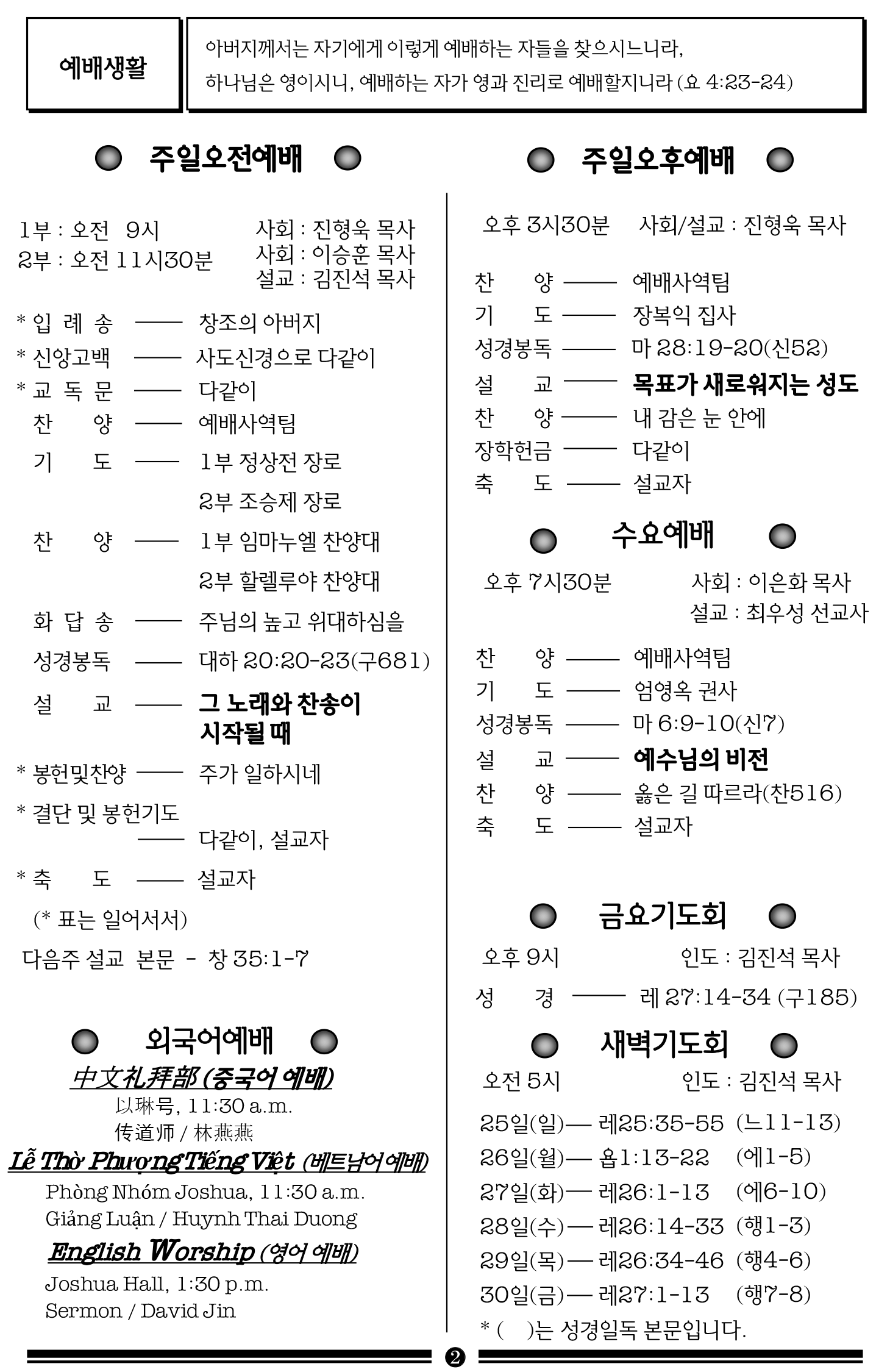 예배생활

아버지께서는 자기에게 이렇게 예배하는 자들을 찾으시느니라, 하나님은 영이시니, 예배하는 자가 영과 진리로 예배할지니라 (요 4:23-24)

주일오전예배

1부 : 오전 9시
2부 : 오전 11시30분
사회 : 진형욱 목사
사회 : 이승훈 목사
설교 : 김진석 목사

* 입 례 송 —— 창조의 아버지
* 신앙고백 —— 사도신경으로 다같이
* 교 독 문 —— 다같이
찬 양 —— 예배사역팀
기 도 —— 1부 정상전 장로
2부 조승제 장로
찬 양 —— 1부 임마누엘 찬양대
2부 할렐루야 찬양대
화 답 송 —— 주님의 높고 위대하심을
성경봉독 —— 대하 20:20-23(구681)
설 교 —— 그 노래와 찬송이 시작될 때
* 봉헌및찬양 —— 주가 일하시네
* 결단 및 봉헌기도
—— 다같이, 설교자
* 축 도 —— 설교자
(* 표는 일어서서)
다음주 설교 본문 - 창 35:1-7

외국어예배

中文礼拜部 (중국어 예배)
以琳号, 11:30 a.m.
传道师 / 林燕燕
Lễ Thờ Phượng Tiếng Việt (베트남어 예배)
Phòng Nhóm Joshua, 11:30 a.m.
Giảng Luận / Huynh Thai Duong
English Worship (영어 예배)
Joshua Hall, 1:30 p.m.
Sermon / David Jin

주일오후예배

오후 3시30분 사회/설교 : 진형욱 목사

찬 양 —— 예배사역팀
기 도 —— 장복익 집사
성경봉독 —— 마 28:19-20(신52)
설 교 —— 목표가 새로워지는 성도
찬 양 —— 내 감은 눈 안에
장학헌금 —— 다같이
축 도 —— 설교자

수요예배

오후 7시30분 사회 : 이은화 목사
설교 : 최우성 선교사

찬 양 —— 예배사역팀
기 도 —— 엄영옥 권사
성경봉독 —— 마 6:9-10(신7)
설 교 —— 예수님의 비전
찬 양 —— 옳은 길 따르라(찬516)
축 도 —— 설교자

금요기도회

오후 9시 인도 : 김진석 목사
성 경 —— 레 27:14-34 (구185)

새벽기도회

오전 5시 인도 : 김진석 목사
25일(일)— 레25:35-55 (느11-13)
26일(월)— 욥1:13-22 (에1-5)
27일(화)— 레26:1-13 (에6-10)
28일(수)— 레26:14-33 (행1-3)
29일(목)— 레26:34-46 (행4-6)
30일(금)— 레27:1-13 (행7-8)
* ( )는 성경일독 본문입니다.

❷